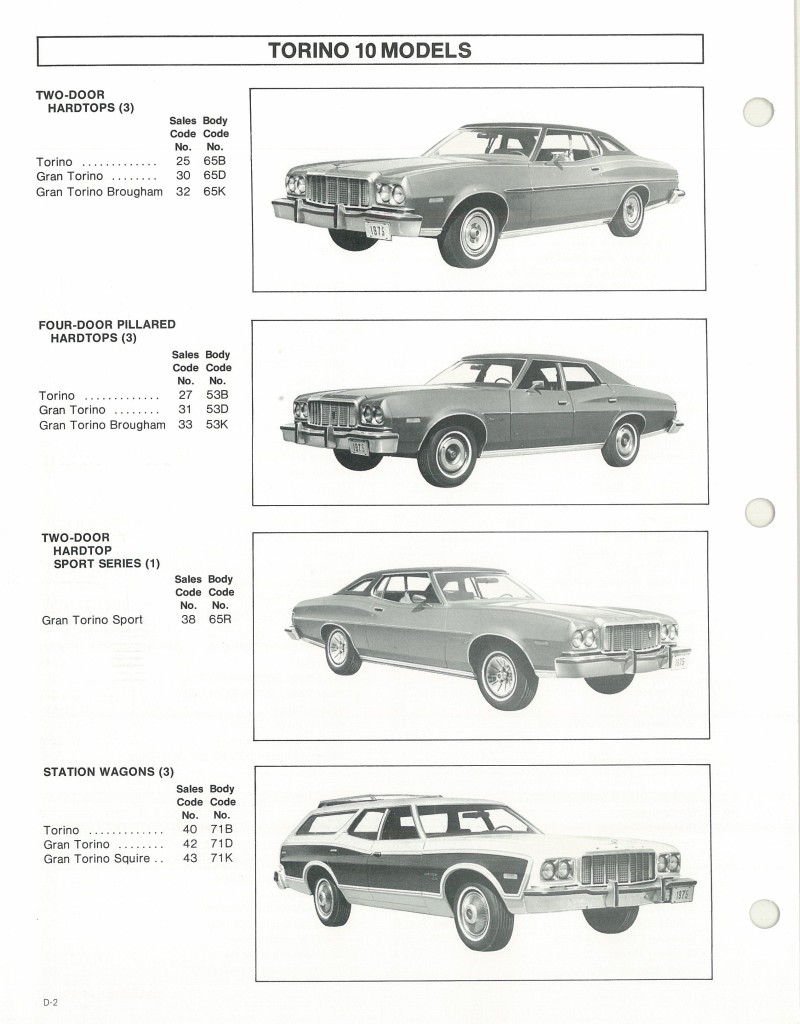 TORINO 10 MODELS

TWO-DOOR
HARDTOPS (3)

| | Sales Code No. | Body Code No. |
|---|---|---|
| Torino | 25 | 65B |
| Gran Torino | 30 | 65D |
| Gran Torino Brougham | 32 | 65K |

FOUR-DOOR PILLARED
HARDTOPS (3)

| | Sales Code No. | Body Code No. |
|---|---|---|
| Torino | 27 | 53B |
| Gran Torino | 31 | 53D |
| Gran Torino Brougham | 33 | 53K |

TWO-DOOR
HARDTOP
SPORT SERIES (1)

| | Sales Code No. | Body Code No. |
|---|---|---|
| Gran Torino Sport | 38 | 65R |

STATION WAGONS (3)

| | Sales Code No. | Body Code No. |
|---|---|---|
| Torino | 40 | 71B |
| Gran Torino | 42 | 71D |
| Gran Torino Squire | 43 | 71K |

D-2